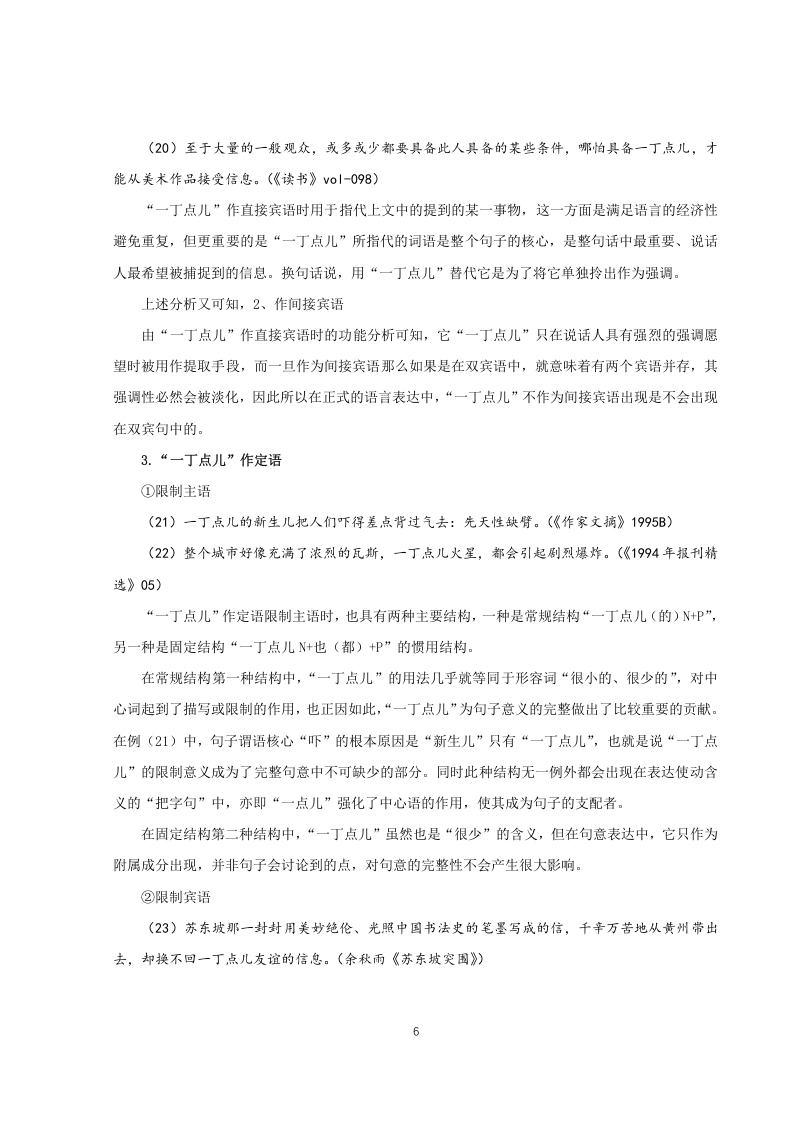 （20）至于大量的一般观众，或多或少都要具备此人具备的某些条件，哪怕具备一丁点儿，才能从美术作品接受信息。(《读书》vol-098)

“一丁点儿”作直接宾语时用于指代上文中的提到的某一事物，这一方面是满足语言的经济性避免重复，但更重要的是“一丁点儿”所指代的词语是整个句子的核心，是整句话中最重要、说话人最希望被捕捉到的信息。换句话说，用“一丁点儿”替代它是为了将它单独拎出作为强调。

上述分析又可知，2、作间接宾语

由“一丁点儿”作直接宾语时的功能分析可知，它“一丁点儿”只在说话人具有强烈的强调愿望时被用作提取手段，而一旦作为间接宾语那么如果是在双宾语中，就意味着有两个宾语并存，其强调性必然会被淡化，因此所以在正式的语言表达中，“一丁点儿”不作为间接宾语出现是不会出现在双宾句中的。

3.“一丁点儿”作定语

①限制主语

（21）一丁点儿的新生儿把人们吓得差点背过气去：先天性缺臂。(《作家文摘》1995B)

（22）整个城市好像充满了浓烈的瓦斯，一丁点儿火星，都会引起剧烈爆炸。(《1994年报刊精选》05)

“一丁点儿”作定语限制主语时，也具有两种主要结构，一种是常规结构“一丁点儿（的）N+P”，另一种是固定结构“一丁点儿N+也（都）+P”的惯用结构。

在常规结构第一种结构中，“一丁点儿”的用法几乎就等同于形容词“很小的、很少的”，对中心词起到了描写或限制的作用，也正因如此，“一丁点儿”为句子意义的完整做出了比较重要的贡献。在例（21）中，句子谓语核心“吓”的根本原因是“新生儿”只有“一丁点儿”，也就是说“一丁点儿”的限制意义成为了完整句意中不可缺少的部分。同时此种结构无一例外都会出现在表达使动含义的“把字句”中，亦即“一点儿”强化了中心语的作用，使其成为句子的支配者。

在固定结构第二种结构中，“一丁点儿”虽然也是“很少”的含义，但在句意表达中，它只作为附属成分出现，并非句子会讨论到的点，对句意的完整性不会产生很大影响。

②限制宾语

（23）苏东坡那一封封用美妙绝伦、光照中国书法史的笔墨写成的信，千辛万苦地从黄州带出去，却换不回一丁点儿友谊的信息。(余秋雨《苏东坡突围》)

6